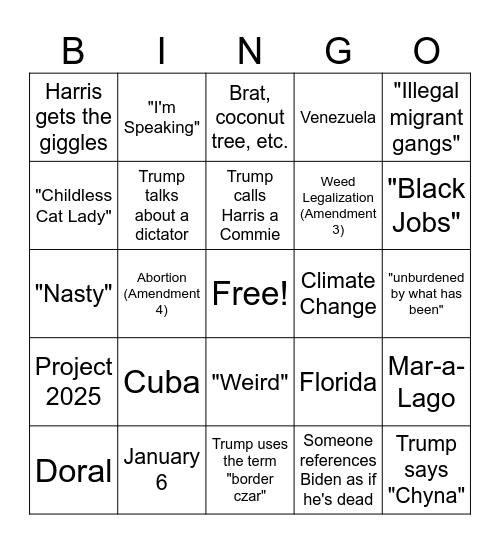 | B | I | N | G | O |
|---|---|---|---|---|
| Harris gets the giggles | "I'm Speaking" | Brat, coconut tree, etc. | Venezuela | "Illegal migrant gangs" |
| "Childless Cat Lady" | Trump talks about a dictator | Trump calls Harris a Commie | Weed Legalization (Amendment 3) | "Black Jobs" |
| "Nasty" | Abortion (Amendment 4) | Free! | Climate Change | "unburdened by what has been" |
| Project 2025 | Cuba | "Weird" | Florida | Mar-a-Lago |
| Doral | January 6 | Trump uses the term "border czar" | Someone references Biden as if he's dead | Trump says "Chyna" |